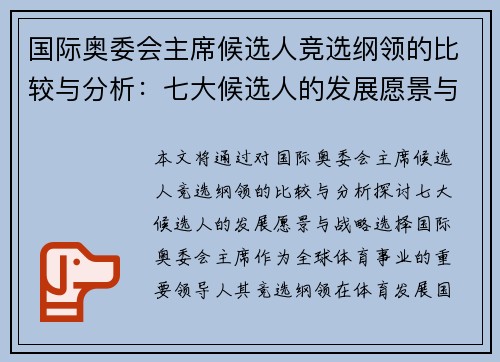 国际奥委会主席候选人竞选纲领的比较与分析：七大候选人的发展愿景与

本文将通过对国际奥委会主席候选人竞选纲领的比较与分析探讨七大候选人的发展愿景与战略选择国际奥委会主席作为全球体育事业的重要领导人其竞选纲领在体育发展国